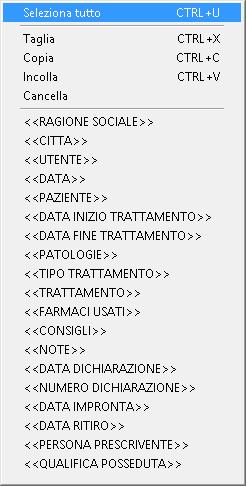 Seleziona tutto CTRL+U

Taglia CTRL+X
Copia CTRL+C
Incolla CTRL+V
Cancella

<<RAGIONE SOCIALE>>
<<CITTA>>
<<UTENTE>>
<<DATA>>
<<PAZIENTE>>
<<DATA INIZIO TRATTAMENTO>>
<<DATA FINE TRATTAMENTO>>
<<PATOLOGIE>>
<<TIPO TRATTAMENTO>>
<<TRATTAMENTO>>
<<FARMACI USATI>>
<<CONSIGLI>>
<<NOTE>>
<<DATA DICHIARAZIONE>>
<<NUMERO DICHIARAZIONE>>
<<DATA IMPRONTA>>
<<DATA RITIRO>>
<<PERSONA PRESCRIVENTE>>
<<QUALIFICA POSSEDUTA>>